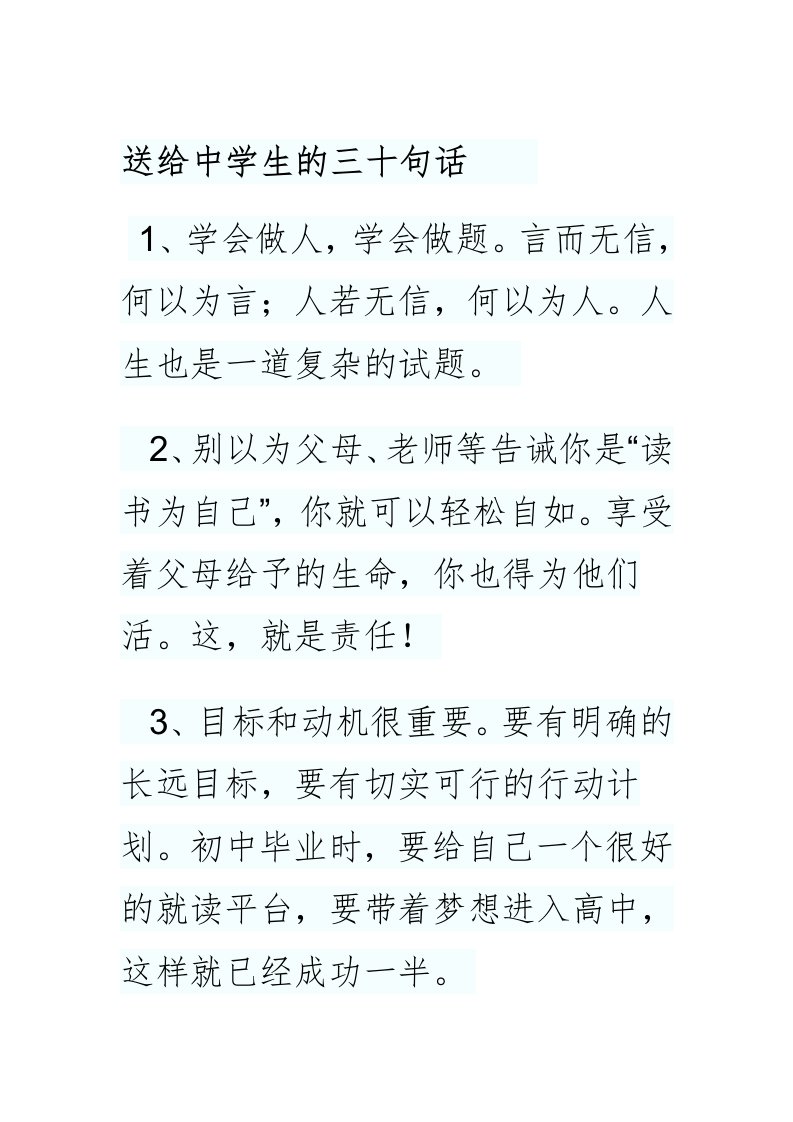 送给中学生的三十句话

1、学会做人，学会做题。言而无信，何以为言；人若无信，何以为人。人生也是一道复杂的试题。

2、别以为父母、老师等告诫你是“读书为自己”，你就可以轻松自如。享受着父母给予的生命，你也得为他们活。这，就是责任！

3、目标和动机很重要。要有明确的长远目标，要有切实可行的行动计划。初中毕业时，要给自己一个很好的就读平台，要带着梦想进入高中，这样就已经成功一半。